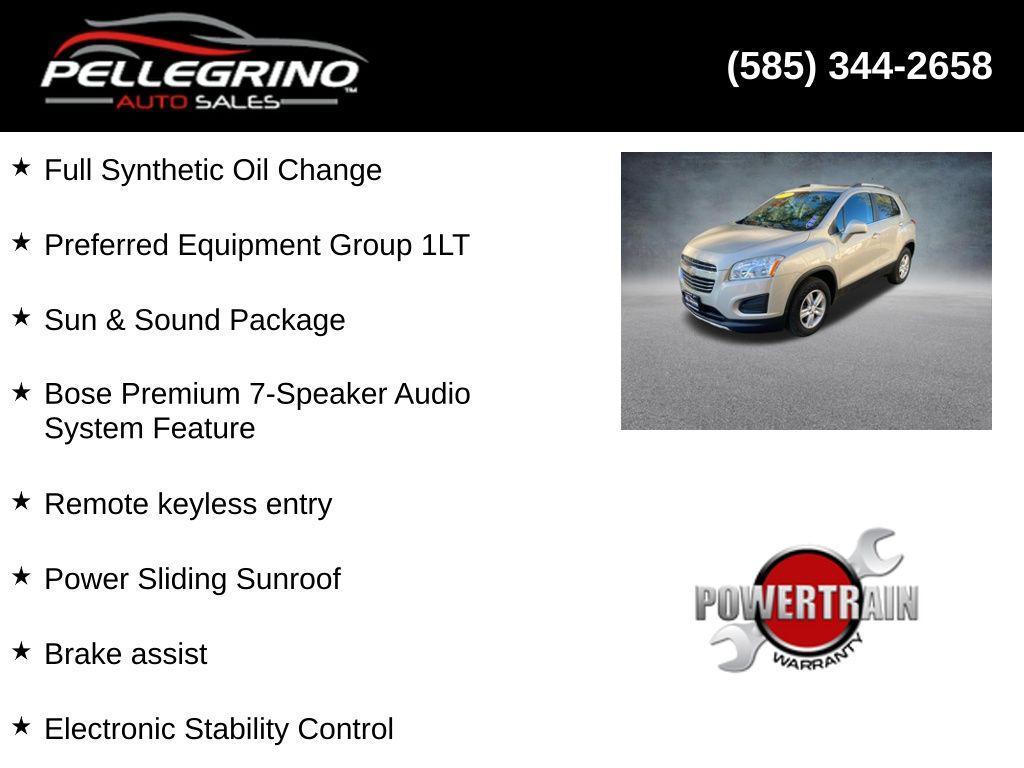 PELLEGRINO
AUTO SALES

(585) 344-2658

★ Full Synthetic Oil Change

★ Preferred Equipment Group 1LT

★ Sun & Sound Package

★ Bose Premium 7-Speaker Audio System Feature

★ Remote keyless entry

★ Power Sliding Sunroof

★ Brake assist

★ Electronic Stability Control

POWERTRAIN
WARRANTY